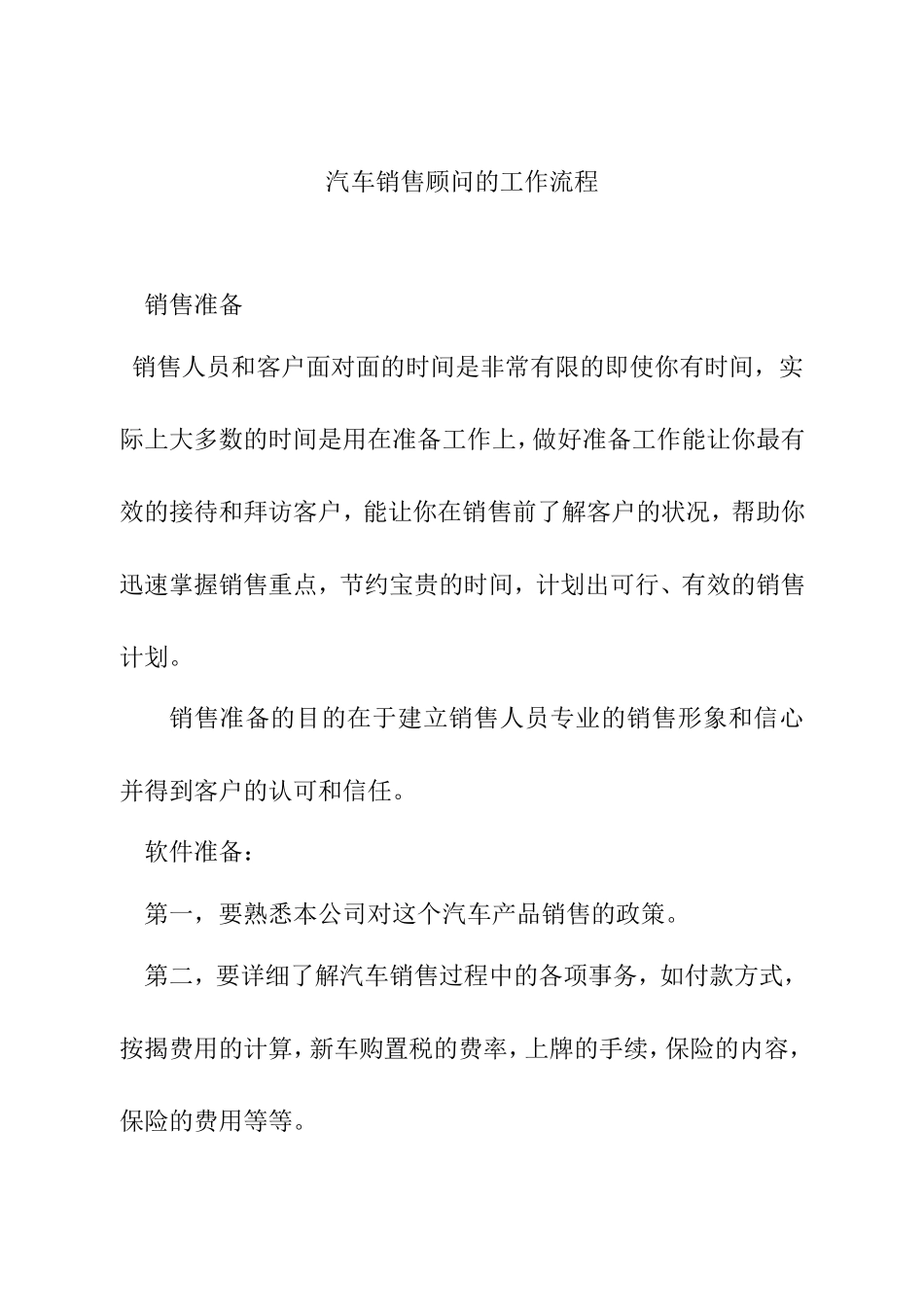 汽车销售顾问的工作流程

销售准备

销售人员和客户面对面的时间是非常有限的即使你有时间，实际上大多数的时间是用在准备工作上，做好准备工作能让你最有效的接待和拜访客户，能让你在销售前了解客户的状况，帮助你迅速掌握销售重点，节约宝贵的时间，计划出可行、有效的销售计划。

销售准备的目的在于建立销售人员专业的销售形象和信心并得到客户的认可和信任。

软件准备：

第一，要熟悉本公司对这个汽车产品销售的政策。

第二，要详细了解汽车销售过程中的各项事务，如付款方式，按揭费用的计算，新车购置税的费率，上牌的手续，保险的内容，保险的费用等等。